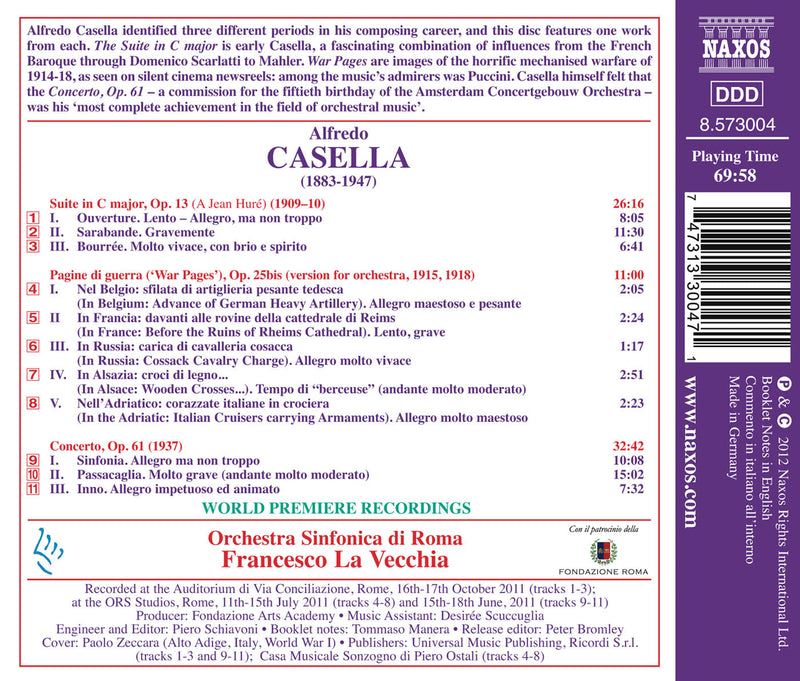 Alfredo Casella identified three different periods in his composing career, and this disc features one work from each. The Suite in C major is early Casella, a fascinating combination of influences from the French Baroque through Domenico Scarlatti to Mahler. War Pages are images of the horrific mechanised warfare of 1914-18, as seen on silent cinema newsreels: among the music's admirers was Puccini. Casella himself felt that the Concerto, Op. 61 – a commission for the fiftieth birthday of the Amsterdam Concertgebouw Orchestra – was his 'most complete achievement in the field of orchestral music'.

Alfredo
CASELLA
(1883-1947)

Suite in C major, Op. 13 (A Jean Huré) (1909–10) 26:16
1 I. Ouverture. Lento – Allegro, ma non troppo 8:05
2 II. Sarabande. Gravemente 11:30
3 III. Bourrée. Molto vivace, con brio e spirito 6:41

Pagine di guerra ('War Pages'), Op. 25bis (version for orchestra, 1915, 1918) 11:00
4 I. Nel Belgio: sfilata di artiglieria pesante tedesca 2:05
(In Belgium: Advance of German Heavy Artillery). Allegro maestoso e pesante
5 II In Francia: davanti alle rovine della cattedrale di Reims 2:24
(In France: Before the Ruins of Rheims Cathedral). Lento, grave
6 III. In Russia: carica di cavalleria cosacca 1:17
(In Russia: Cossack Cavalry Charge). Allegro molto vivace
7 IV. In Alsazia: croci di legno... 2:51
(In Alsace: Wooden Crosses...). Tempo di "berceuse" (andante molto moderato)
8 V. Nell'Adriatico: corazzate italiane in crociera 2:23
(In the Adriatic: Italian Cruisers carrying Armaments). Allegro molto maestoso

Concerto, Op. 61 (1937) 32:42
9 I. Sinfonia. Allegro ma non troppo 10:08
10 II. Passacaglia. Molto grave (andante molto moderato) 15:02
11 III. Inno. Allegro impetuoso ed animato 7:32

WORLD PREMIERE RECORDINGS

Orchestra Sinfonica di Roma
Francesco La Vecchia

Con il patrocinio della
FONDAZIONE ROMA

Recorded at the Auditorium di Via Conciliazione, Rome, 16th-17th October 2011 (tracks 1-3); at the ORS Studios, Rome, 11th-15th July 2011 (tracks 4-8) and 15th-18th June, 2011 (tracks 9-11)
Producer: Fondazione Arts Academy • Music Assistant: Desirée Scuccuglia
Engineer and Editor: Piero Schiavoni • Booklet notes: Tommaso Manera • Release editor: Peter Bromley
Cover: Paolo Zeccara (Alto Adige, Italy, World War I) • Publishers: Universal Music Publishing, Ricordi S.r.l. (tracks 1-3 and 9-11); Casa Musicale Sonzogno di Piero Ostali (tracks 4-8)

NAXOS

DDD

8.573004

Playing Time
69:58

7 47313 30047 1

www.naxos.com

℗ & © 2012 Naxos Rights International Ltd.
Booklet Notes in English
Commento in italiano all'interno
Made in Germany